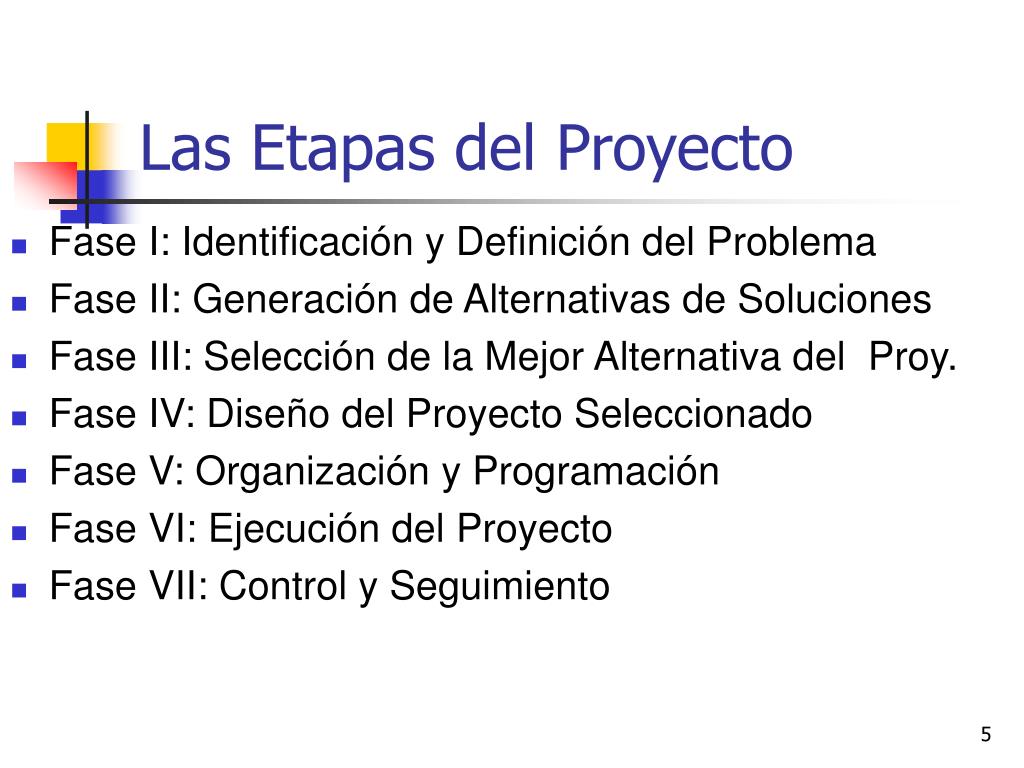 Las Etapas del Proyecto

- Fase I: Identificación y Definición del Problema
- Fase II: Generación de Alternativas de Soluciones
- Fase III: Selección de la Mejor Alternativa del Proy.
- Fase IV: Diseño del Proyecto Seleccionado
- Fase V: Organización y Programación
- Fase VI: Ejecución del Proyecto
- Fase VII: Control y Seguimiento

5